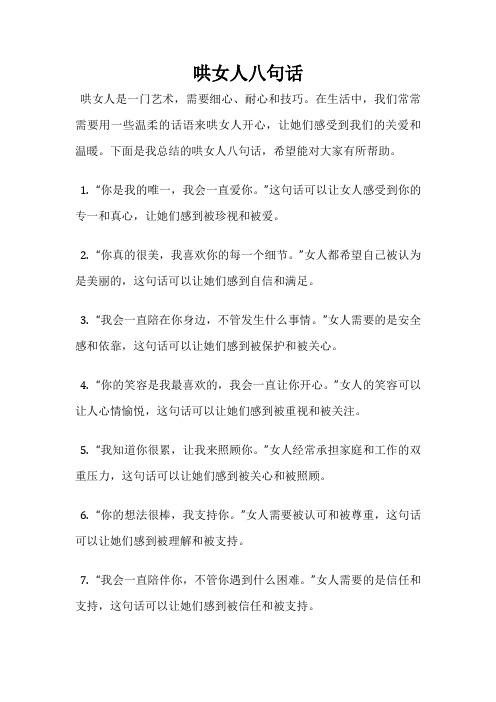 哄女人八句话

哄女人是一门艺术，需要细心、耐心和技巧。在生活中，我们常常需要用一些温柔的话语来哄女人开心，让她们感受到我们的关爱和温暖。下面是我总结的哄女人八句话，希望能对大家有所帮助。

1. “你是我的唯一，我会一直爱你。”这句话可以让女人感受到你的专一和真心，让她们感到被珍视和被爱。

2. “你真的很美，我喜欢你的每一个细节。”女人都希望自己被认为是美丽的，这句话可以让她们感到自信和满足。

3. “我会一直陪在你身边，不管发生什么事情。”女人需要的是安全感和依靠，这句话可以让她们感到被保护和被关心。

4. “你的笑容是我最喜欢的，我会一直让你开心。”女人的笑容可以让人心情愉悦，这句话可以让她们感到被重视和被关注。

5. “我知道你很累，让我来照顾你。”女人经常承担家庭和工作的双重压力，这句话可以让她们感到被关心和被照顾。

6. “你的想法很棒，我支持你。”女人需要被认可和被尊重，这句话可以让她们感到被理解和被支持。

7. “我会一直陪伴你，不管你遇到什么困难。”女人需要的是信任和支持，这句话可以让她们感到被信任和被支持。